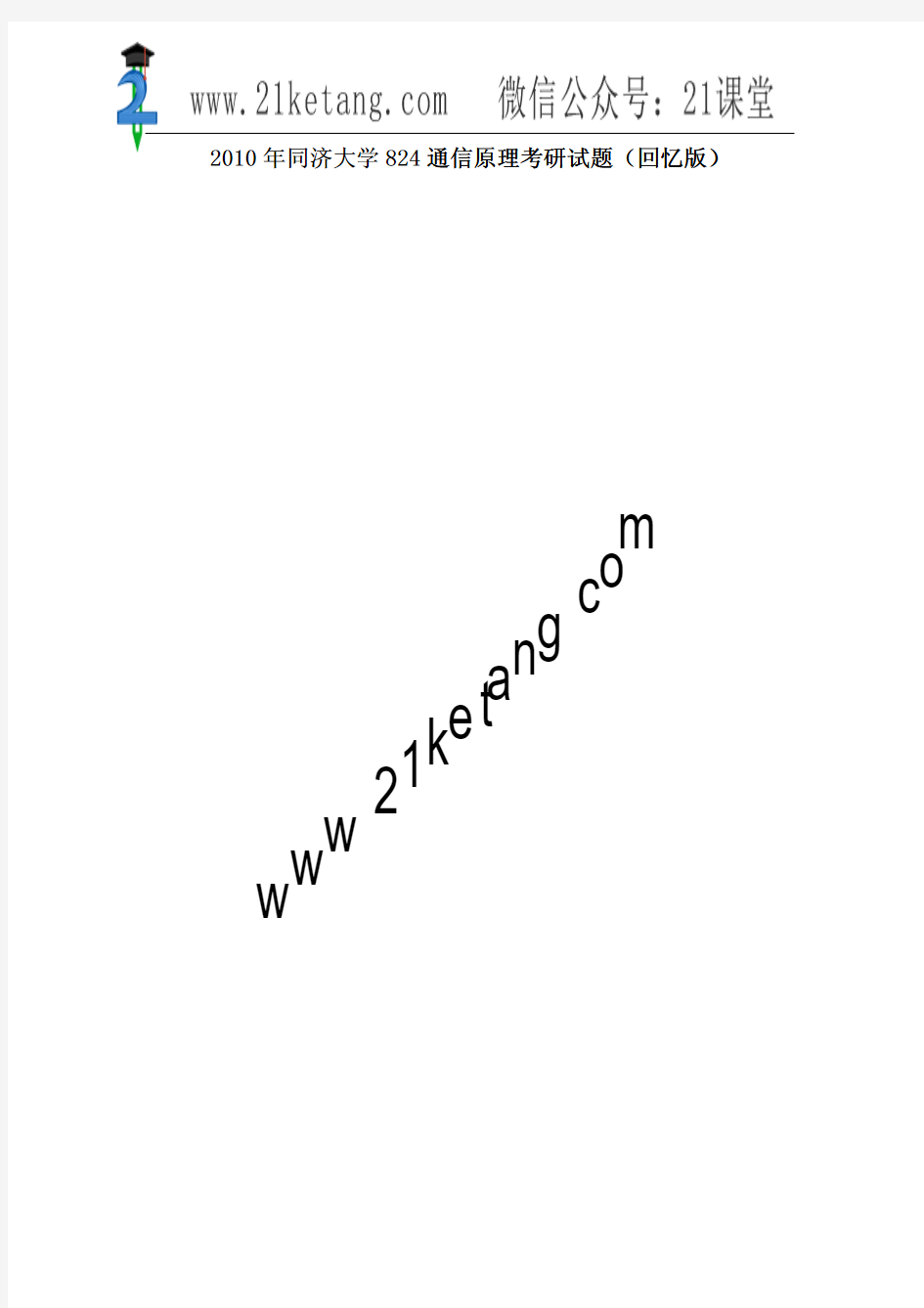 www.21ketang.com 微信公众号：21课堂

2010年同济大学824通信原理考研试题（回忆版）

www 21ketang com